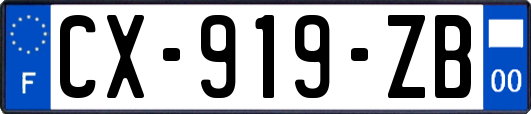 F
CX-919-ZB
00